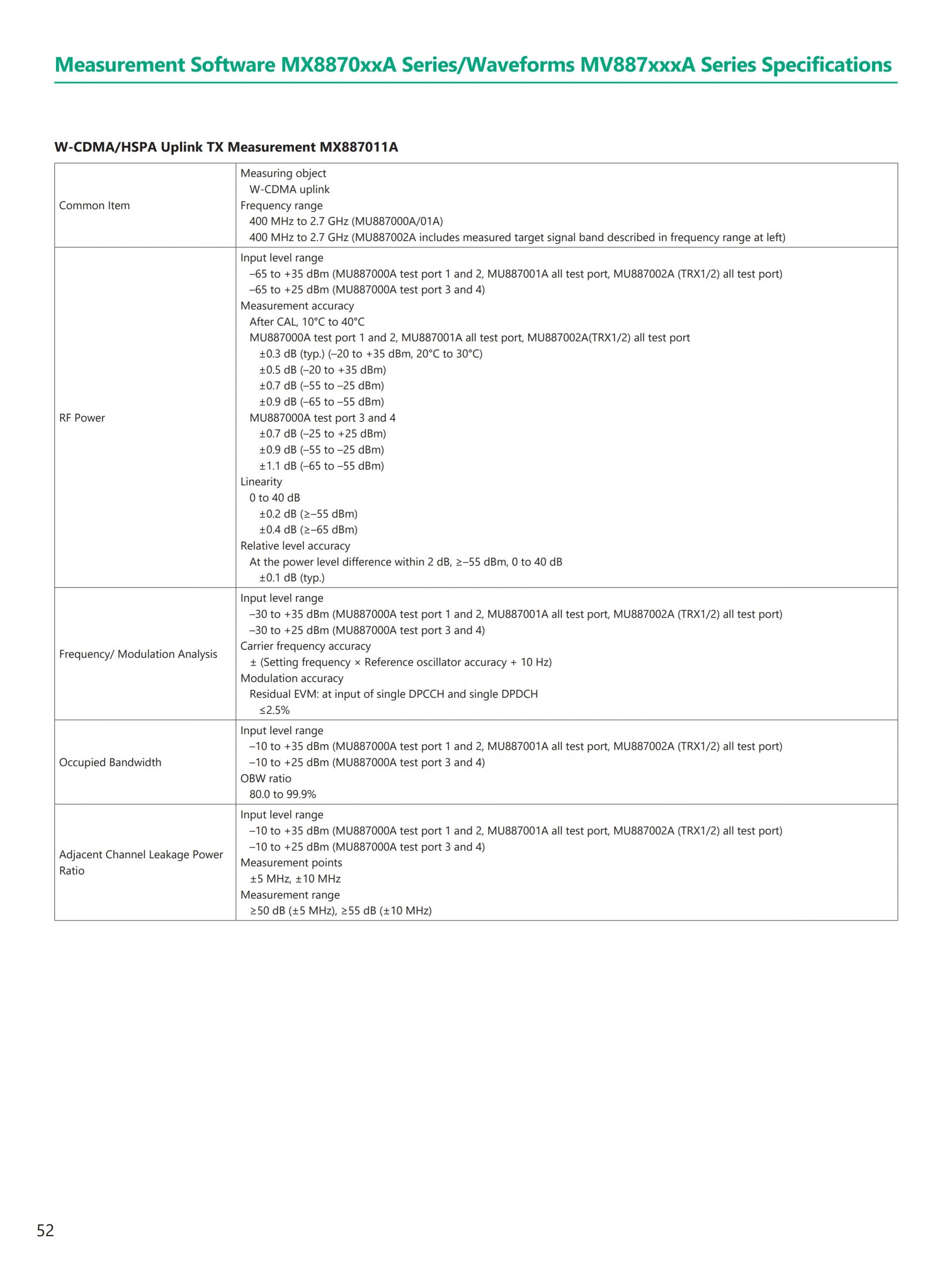 Measurement Software MX8870xxA Series/Waveforms MV887xxxA Series Specifications

W-CDMA/HSPA Uplink TX Measurement MX887011A

| | |
|---|---|
| Common Item | Measuring object<br>W-CDMA uplink<br>Frequency range<br>400 MHz to 2.7 GHz (MU887000A/01A)<br>400 MHz to 2.7 GHz (MU887002A includes measured target signal band described in frequency range at left) |
| RF Power | Input level range<br>–65 to +35 dBm (MU887000A test port 1 and 2, MU887001A all test port, MU887002A (TRX1/2) all test port)<br>–65 to +25 dBm (MU887000A test port 3 and 4)<br>Measurement accuracy<br>After CAL, 10°C to 40°C<br>MU887000A test port 1 and 2, MU887001A all test port, MU887002A(TRX1/2) all test port<br>±0.3 dB (typ.) (–20 to +35 dBm, 20°C to 30°C)<br>±0.5 dB (–20 to +35 dBm)<br>±0.7 dB (–55 to –25 dBm)<br>±0.9 dB (–65 to –55 dBm)<br>MU887000A test port 3 and 4<br>±0.7 dB (–25 to +25 dBm)<br>±0.9 dB (–55 to –25 dBm)<br>±1.1 dB (–65 to –55 dBm)<br>Linearity<br>0 to 40 dB<br>±0.2 dB (≥–55 dBm)<br>±0.4 dB (≥–65 dBm)<br>Relative level accuracy<br>At the power level difference within 2 dB, ≥–55 dBm, 0 to 40 dB<br>±0.1 dB (typ.) |
| Frequency/ Modulation Analysis | Input level range<br>–30 to +35 dBm (MU887000A test port 1 and 2, MU887001A all test port, MU887002A (TRX1/2) all test port)<br>–30 to +25 dBm (MU887000A test port 3 and 4)<br>Carrier frequency accuracy<br>± (Setting frequency × Reference oscillator accuracy + 10 Hz)<br>Modulation accuracy<br>Residual EVM: at input of single DPCCH and single DPDCH<br>≤2.5% |
| Occupied Bandwidth | Input level range<br>–10 to +35 dBm (MU887000A test port 1 and 2, MU887001A all test port, MU887002A (TRX1/2) all test port)<br>–10 to +25 dBm (MU887000A test port 3 and 4)<br>OBW ratio<br>80.0 to 99.9% |
| Adjacent Channel Leakage Power Ratio | Input level range<br>–10 to +35 dBm (MU887000A test port 1 and 2, MU887001A all test port, MU887002A (TRX1/2) all test port)<br>–10 to +25 dBm (MU887000A test port 3 and 4)<br>Measurement points<br>±5 MHz, ±10 MHz<br>Measurement range<br>≥50 dB (±5 MHz), ≥55 dB (±10 MHz) |

52